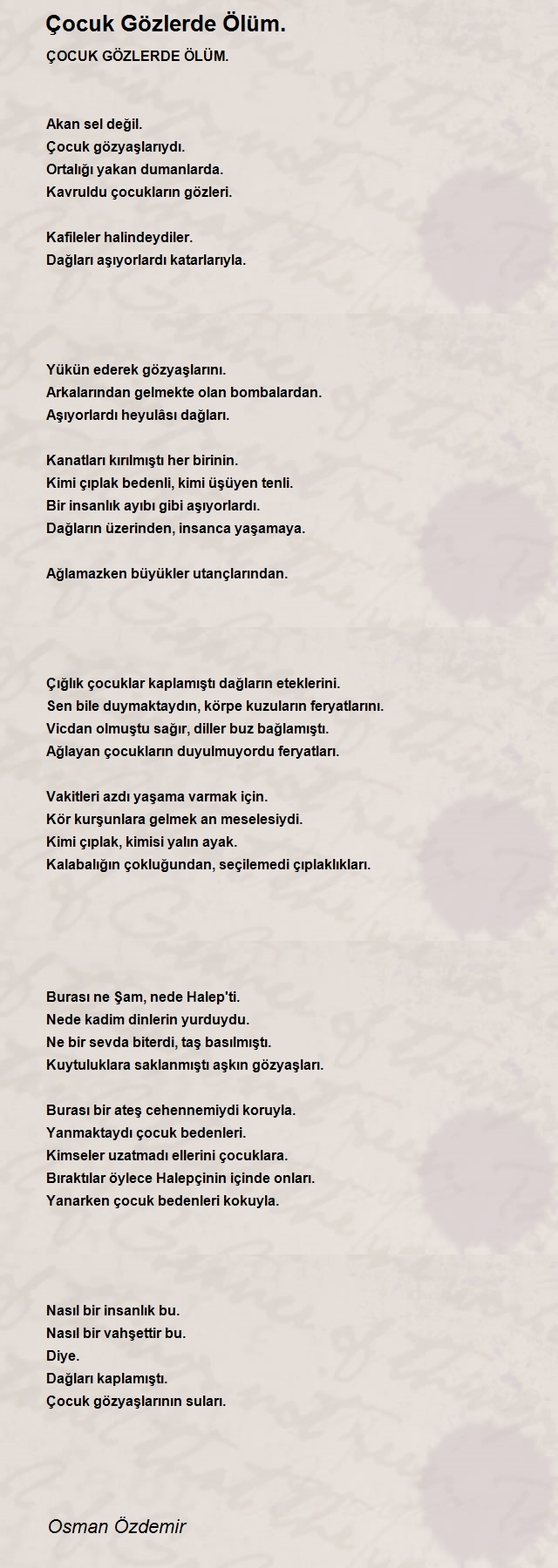 Çocuk Gözlerde Ölüm.

ÇOCUK GÖZLERDE ÖLÜM.

Akan sel değil.
Çocuk gözyaşlarıydı.
Ortalığı yakan dumanlarda.
Kavruldu çocukların gözleri.

Kafileler halindeydiler.
Dağları aşıyorlardı katarlarıyla.

Yükün ederek gözyaşlarını.
Arkalarından gelmekte olan bombalardan.
Aşıyorlardı heyulâsı dağları.

Kanatları kırılmıştı her birinin.
Kimi çıplak bedenli, kimi üşüyen tenli.
Bir insanlık ayıbı gibi aşıyorlardı.
Dağların üzerinden, insanca yaşamaya.

Ağlamazken büyükler utançlarından.

Çığlık çocuklar kaplamıştı dağların eteklerini.
Sen bile duymaktaydın, körpe kuzuların feryatlarını.
Vicdan olmuştu sağır, diller buz bağlamıştı.
Ağlayan çocukların duyulmuyordu feryatları.

Vakitleri azdı yaşama varmak için.
Kör kurşunlara gelmek an meselesiydi.
Kimi çıplak, kimisi yalın ayak.
Kalabalığın çokluğundan, seçilemedi çıplaklıkları.

Burası ne Şam, nede Halep'ti.
Nede kadim dinlerin yurduydu.
Ne bir sevda biterdi, taş basılmıştı.
Kuytuluklara saklanmıştı aşkın gözyaşları.

Burası bir ateş cehennemiydi koruyla.
Yanmaktaydı çocuk bedenleri.
Kimseler uzatmadı ellerini çocuklara.
Bıraktılar öylece Halepçinin içinde onları.
Yanarken çocuk bedenleri kokuyla.

Nasıl bir insanlık bu.
Nasıl bir vahşettir bu.
Diye.
Dağları kaplamıştı.
Çocuk gözyaşlarının suları.

Osman Özdemir